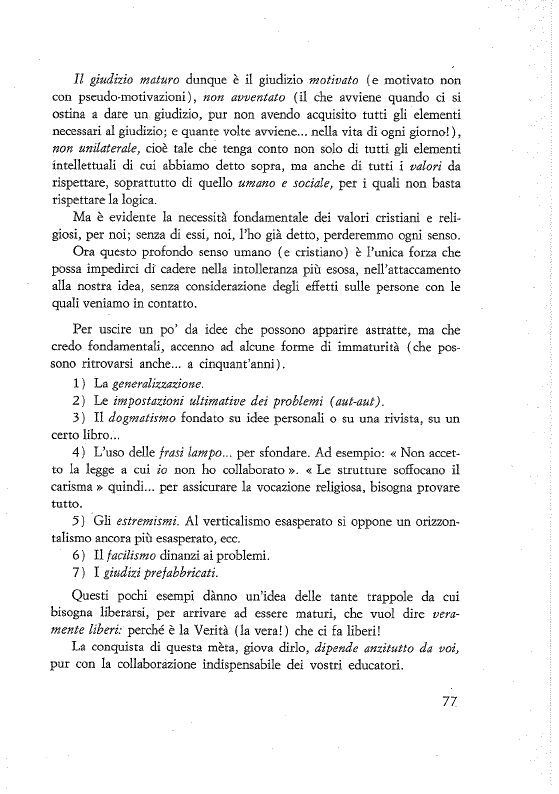 Il giudizio maturo dunque è il giudizio motivato (e motivato non con pseudo-motivazioni), non avventato (il che avviene quando ci si ostina a dare un giudizio, pur non avendo acquisito tutti gli elementi necessari al giudizio; e quante volte avviene... nella vita di ogni giorno!), non unilaterale, cioè tale che tenga conto non solo di tutti gli elementi intellettuali di cui abbiamo detto sopra, ma anche di tutti i valori da rispettare, soprattutto di quello umano e sociale, per i quali non basta rispettare la logica.

Ma è evidente la necessità fondamentale dei valori cristiani e religiosi, per noi; senza di essi, noi, l'ho già detto, perderemmo ogni senso.

Ora questo profondo senso umano (e cristiano) è l'unica forza che possa impedirci di cadere nella intolleranza più esosa, nell'attaccamento alla nostra idea, senza considerazione degli effetti sulle persone con le quali veniamo in contatto.

Per uscire un po' da idee che possono apparire astratte, ma che credo fondamentali, accenno ad alcune forme di immaturità (che possono ritrovarsi anche... a cinquant'anni).

1) La generalizzazione.

2) Le impostazioni ultimative dei problemi (aut-aut).

3) Il dogmatismo fondato su idee personali o su una rivista, su un certo libro...

4) L'uso delle frasi lampo... per sfondare. Ad esempio: « Non accetto la legge a cui io non ho collaborato ». « Le strutture soffocano il carisma » quindi... per assicurare la vocazione religiosa, bisogna provare tutto.

5) Gli estremismi. Al verticalismo esasperato si oppone un orizzontalismo ancora più esasperato, ecc.

6) Il facilismo dinanzi ai problemi.

7) I giudizi prefabbricati.

Questi pochi esempi dànno un'idea delle tante trappole da cui bisogna liberarsi, per arrivare ad essere maturi, che vuol dire veramente liberi: perché è la Verità (la vera!) che ci fa liberi!

La conquista di questa mèta, giova dirlo, dipende anzitutto da voi, pur con la collaborazione indispensabile dei vostri educatori.

77